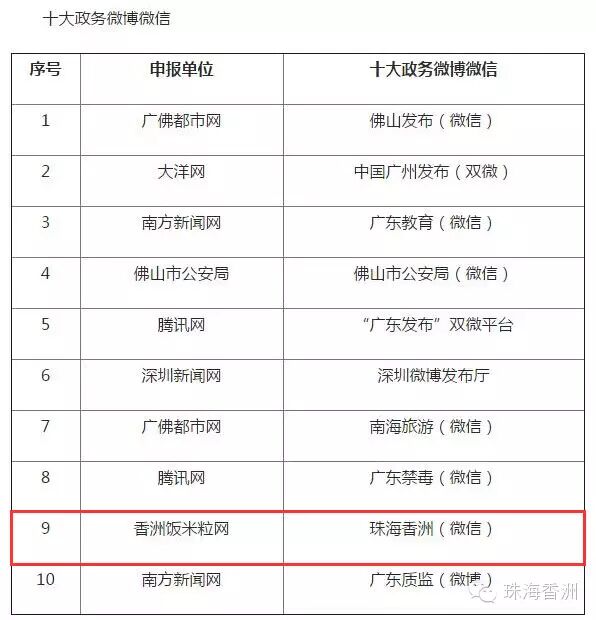 十大政务微博微信

| 序号 | 申报单位 | 十大政务微博微信 |
|---|---|---|
| 1 | 广佛都市网 | 佛山发布（微信） |
| 2 | 大洋网 | 中国广州发布（双微） |
| 3 | 南方新闻网 | 广东教育（微信） |
| 4 | 佛山市公安局 | 佛山市公安局（微信） |
| 5 | 腾讯网 | “广东发布”双微平台 |
| 6 | 深圳新闻网 | 深圳微博发布厅 |
| 7 | 广佛都市网 | 南海旅游（微信） |
| 8 | 腾讯网 | 广东禁毒（微信） |
| 9 | 香洲饭米粒网 | 珠海香洲（微信） |
| 10 | 南方新闻网 | 广东质监（微博） |

珠海香洲